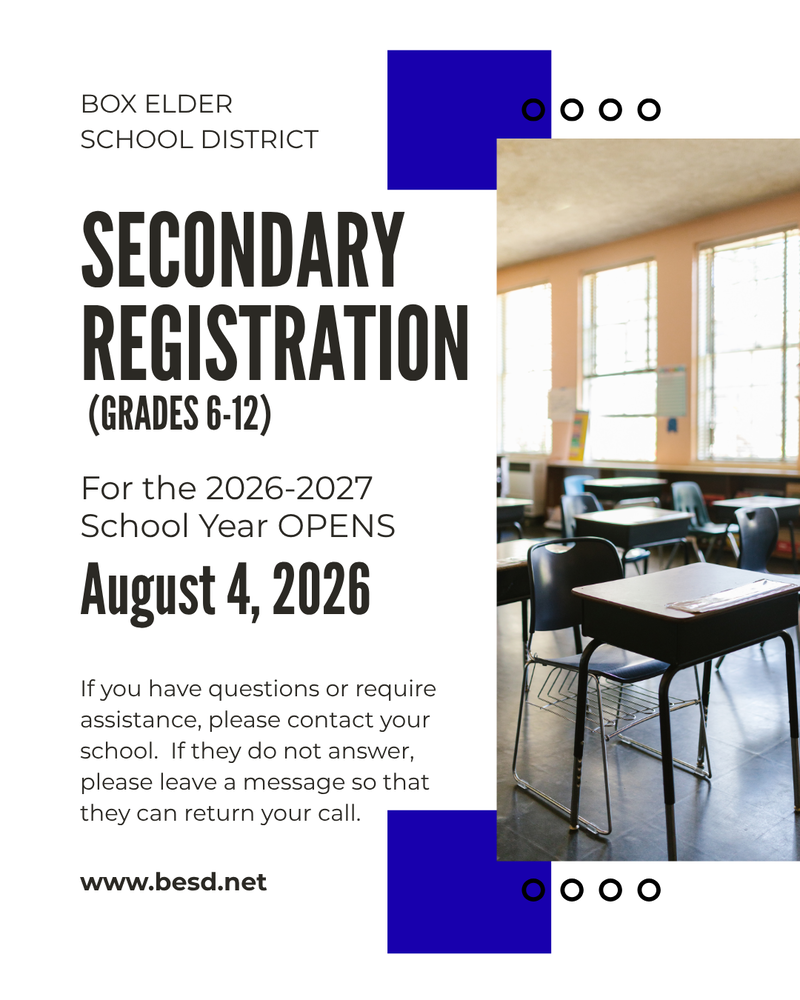 BOX ELDER
SCHOOL DISTRICT

SECONDARY
REGISTRATION
(GRADES 6-12)

For the 2026-2027 School Year OPENS

August 4, 2026

If you have questions or require assistance, please contact your school. If they do not answer, please leave a message so that they can return your call.

www.besd.net